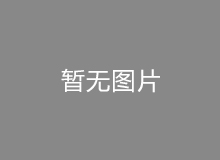 暂无图片